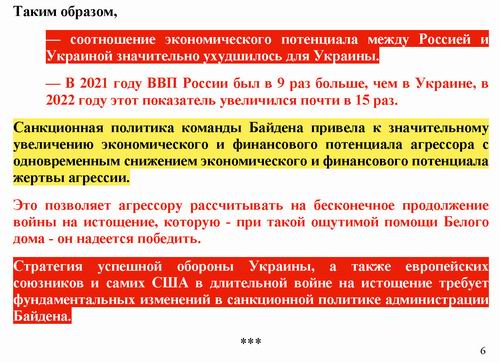 Таким образом,

— соотношение экономического потенциала между Россией и Украиной значительно ухудшилось для Украины.

— В 2021 году ВВП России был в 9 раз больше, чем в Украине, в 2022 году этот показатель увеличился почти в 15 раз.

Санкционная политика команды Байдена привела к значительному увеличению экономического и финансового потенциала агрессора с одновременным снижением экономического и финансового потенциала жертвы агрессии.

Это позволяет агрессору рассчитывать на бесконечное продолжение войны на истощение, которую - при такой ощутимой помощи Белого дома - он надеется победить.

Стратегия успешной обороны Украины, а также европейских союзников и самих США в длительной войне на истощение требует фундаментальных изменений в санкционной политике администрации Байдена.

***

6